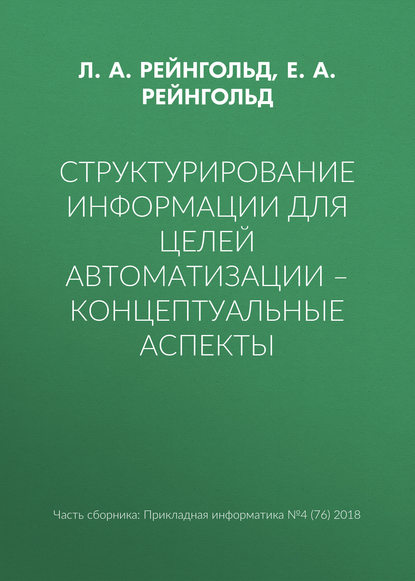 Л. А. РЕЙНГОЛЬД, Е. А. РЕЙНГОЛЬД

СТРУКТУРИРОВАНИЕ ИНФОРМАЦИИ ДЛЯ ЦЕЛЕЙ АВТОМАТИЗАЦИИ – КОНЦЕПТУАЛЬНЫЕ АСПЕКТЫ

Часть сборника: Прикладная информатика №4 (76) 2018